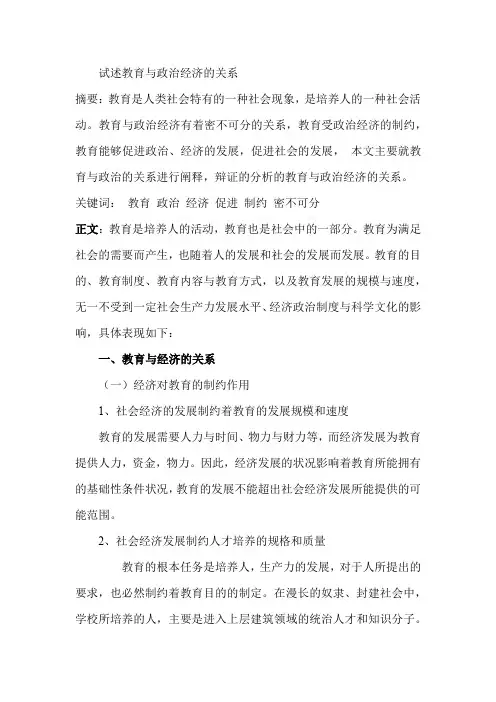 试述教育与政治经济的关系

摘要：教育是人类社会特有的一种社会现象，是培养人的一种社会活动。教育与政治经济有着密不可分的关系，教育受政治经济的制约，教育能够促进政治、经济的发展，促进社会的发展， 本文主要就教育与政治的关系进行阐释，辩证的分析的教育与政治经济的关系。

关键词： 教育 政治 经济 促进 制约 密不可分

正文：教育是培养人的活动，教育也是社会中的一部分。教育为满足社会的需要而产生，也随着人的发展和社会的发展而发展。教育的目的、教育制度、教育内容与教育方式，以及教育发展的规模与速度，无一不受到一定社会生产力发展水平、经济政治制度与科学文化的影响，具体表现如下：

一、教育与经济的关系

（一）经济对教育的制约作用

1、社会经济的发展制约着教育的发展规模和速度

教育的发展需要人力与时间、物力与财力等，而经济发展为教育提供人力，资金，物力。因此，经济发展的状况影响着教育所能拥有的基础性条件状况，教育的发展不能超出社会经济发展所能提供的可能范围。

2、社会经济发展制约人才培养的规格和质量

教育的根本任务是培养人，生产力的发展，对于人所提出的要求，也必然制约着教育目的的制定。在漫长的奴隶、封建社会中，学校所培养的人，主要是进入上层建筑领域的统治人才和知识分子。